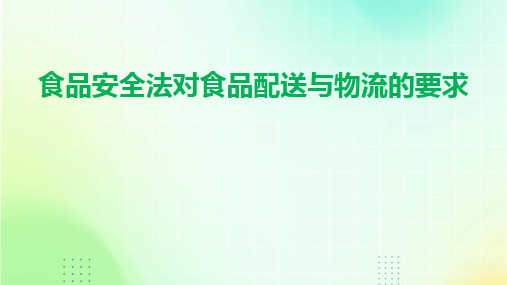 食品安全法对食品配送与物流的要求